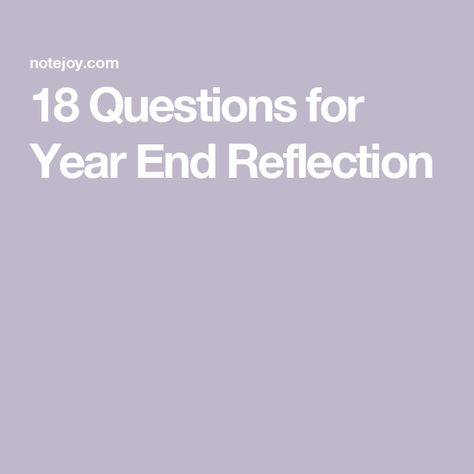 notejoy.com

18 Questions for Year End Reflection